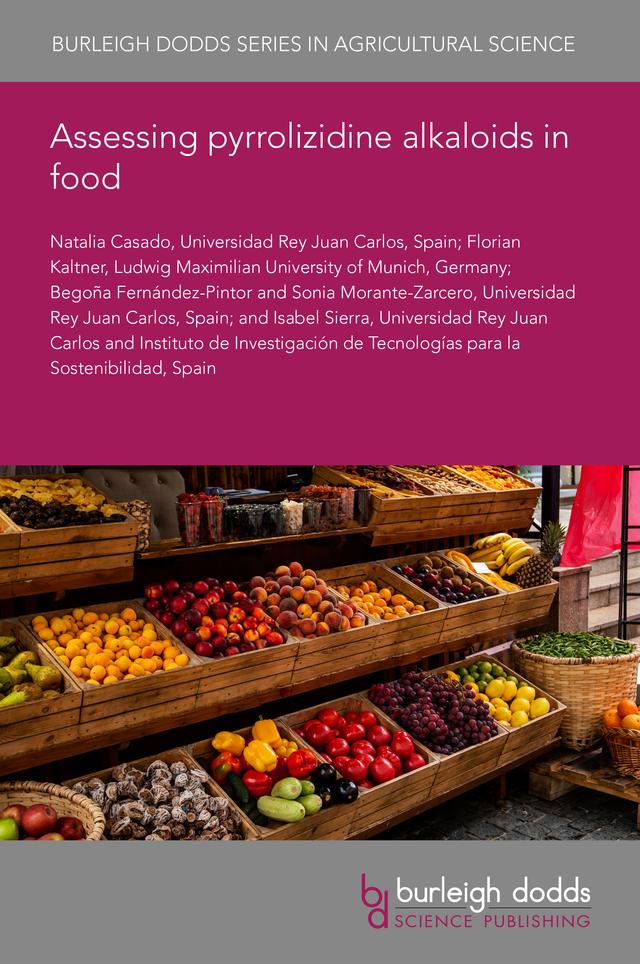 BURLEIGH DODDS SERIES IN AGRICULTURAL SCIENCE

Assessing pyrrolizidine alkaloids in food

Natalia Casado, Universidad Rey Juan Carlos, Spain; Florian Kaltner, Ludwig Maximilian University of Munich, Germany; Begoña Fernández-Pintor and Sonia Morante-Zarcero, Universidad Rey Juan Carlos, Spain; and Isabel Sierra, Universidad Rey Juan Carlos and Instituto de Investigación de Tecnologías para la Sostenibilidad, Spain

bd burleigh dodds SCIENCE PUBLISHING